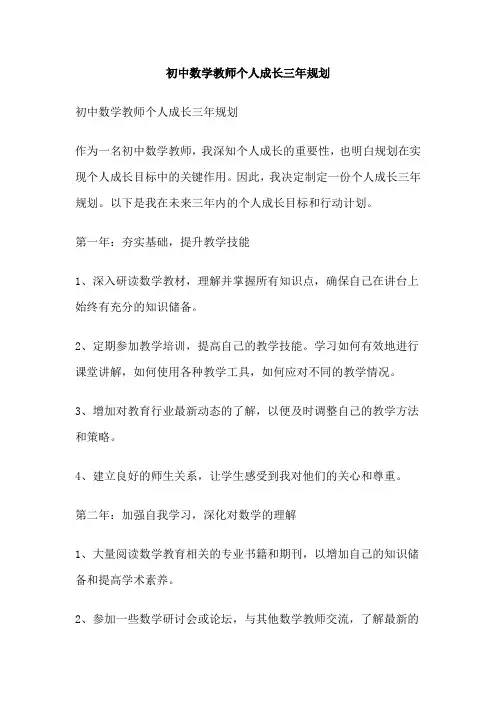 初中数学教师个人成长三年规划

初中数学教师个人成长三年规划

作为一名初中数学教师，我深知个人成长的重要性，也明白规划在实现个人成长目标中的关键作用。因此，我决定制定一份个人成长三年规划。以下是我在未来三年内的个人成长目标和行动计划。

第一年：夯实基础，提升教学技能

1、深入研读数学教材，理解并掌握所有知识点，确保自己在讲台上始终有充分的知识储备。

2、定期参加教学培训，提高自己的教学技能。学习如何有效地进行课堂讲解，如何使用各种教学工具，如何应对不同的教学情况。

3、增加对教育行业最新动态的了解，以便及时调整自己的教学方法和策略。

4、建立良好的师生关系，让学生感受到我对他们的关心和尊重。

第二年：加强自我学习，深化对数学的理解

1、大量阅读数学教育相关的专业书籍和期刊，以增加自己的知识储备和提高学术素养。

2、参加一些数学研讨会或论坛，与其他数学教师交流，了解最新的